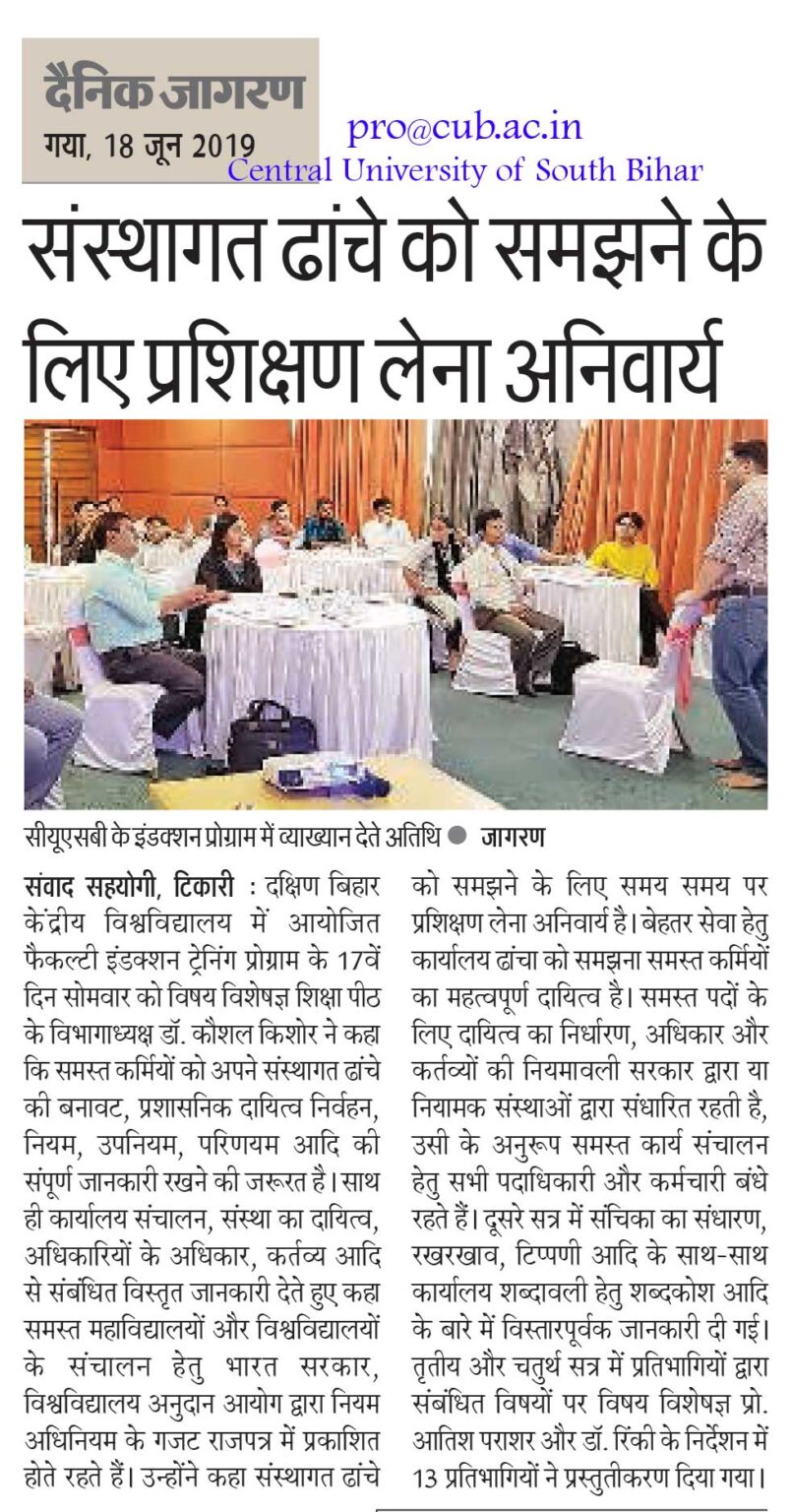 दैनिक जागरण
गया, 18 जून 2019

pro@cub.ac.in
Central University of South Bihar

संस्थागत ढांचे को समझने के लिए प्रशिक्षण लेना अनिवार्य

सीयूएसबी के इंडक्शन प्रोग्राम में व्याख्यान देते अतिथि • जागरण

संवाद सहयोगी, टिकारी : दक्षिण बिहार केंद्रीय विश्वविद्यालय में आयोजित फैकल्टी इंडक्शन ट्रेनिंग प्रोग्राम के 17वें दिन सोमवार को विषय विशेषज्ञ शिक्षा पीठ के विभागाध्यक्ष डॉ. कौशल किशोर ने कहा कि समस्त कर्मियों को अपने संस्थागत ढांचे की बनावट, प्रशासनिक दायित्व निर्वहन, नियम, उपनियम, परिणयम आदि की संपूर्ण जानकारी रखने की जरूरत है। साथ ही कार्यालय संचालन, संस्था का दायित्व, अधिकारियों के अधिकार, कर्तव्य आदि से संबंधित विस्तृत जानकारी देते हुए कहा समस्त महाविद्यालयों और विश्वविद्यालयों के संचालन हेतु भारत सरकार, विश्वविद्यालय अनुदान आयोग द्वारा नियम अधिनियम के गजट राजपत्र में प्रकाशित होते रहते हैं। उन्होंने कहा संस्थागत ढांचे को समझने के लिए समय समय पर प्रशिक्षण लेना अनिवार्य है। बेहतर सेवा हेतु कार्यालय ढांचा को समझना समस्त कर्मियों का महत्वपूर्ण दायित्व है। समस्त पदों के लिए दायित्व का निर्धारण, अधिकार और कर्तव्यों की नियमावली सरकार द्वारा या नियामक संस्थाओं द्वारा संधारित रहती है, उसी के अनुरूप समस्त कार्य संचालन हेतु सभी पदाधिकारी और कर्मचारी बंधे रहते हैं। दूसरे सत्र में संचिका का संधारण, रखरखाव, टिप्पणी आदि के साथ-साथ कार्यालय शब्दावली हेतु शब्दकोश आदि के बारे में विस्तारपूर्वक जानकारी दी गई। तृतीय और चतुर्थ सत्र में प्रतिभागियों द्वारा संबंधित विषयों पर विषय विशेषज्ञ प्रो. आतिश पराशर और डॉ. रिंकी के निर्देशन में 13 प्रतिभागियों ने प्रस्तुतीकरण दिया गया।